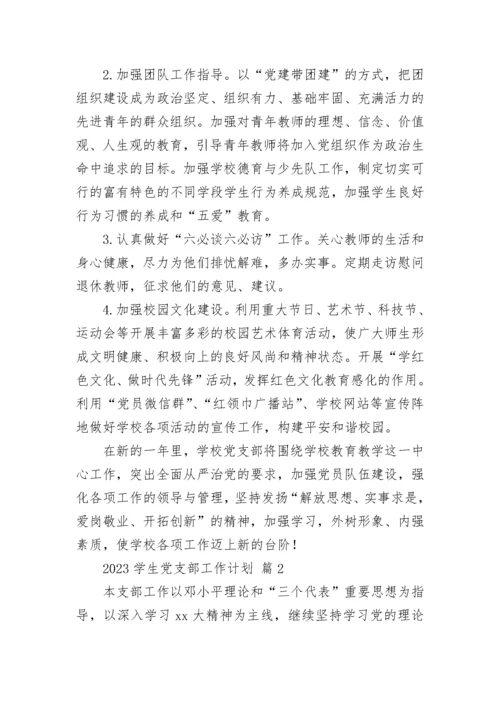 2.加强团队工作指导。以“党建带团建”的方式，把团组织建设成为政治坚定、组织有力、基础牢固、充满活力的先进青年的群众组织。加强对青年教师的理想、信念、价值观、人生观的教育，引导青年教师将加入党组织作为政治生命中追求的目标。加强学校德育与少先队工作，制定切实可行的富有特色的不同学段学生行为养成规范，加强学生良好行为习惯的养成和“五爱”教育。

3.认真做好“六必谈六必访”工作。关心教师的生活和身心健康，尽力为他们排忧解难，多办实事。定期走访慰问退休教师，征求他们的意见、建议。

4.加强校园文化建设。利用重大节日、艺术节、科技节、运动会等开展丰富多彩的校园艺术体育活动，使广大师生形成文明健康、积极向上的良好风尚和精神状态。开展“学红色文化、做时代先锋”活动，发挥红色文化教育感化的作用。利用“党员微信群”、“红领巾广播站”、学校网站等宣传阵地做好学校各项活动的宣传工作，构建平安和谐校园。

在新的一年里，学校党支部将围绕学校教育教学这一中心工作，突出全面从严治党的要求，加强党员队伍建设，强化各项工作的领导与管理，坚持发扬“解放思想、实事求是，爱岗敬业、开拓创新”的精神，加强学习，外树形象、内强素质，使学校各项工作迈上新的台阶！

2023 学生党支部工作计划 篇 2

本支部工作以邓小平理论和“三个代表”重要思想为指导，以深入学习 xx 大精神为主线，继续坚持学习党的理论